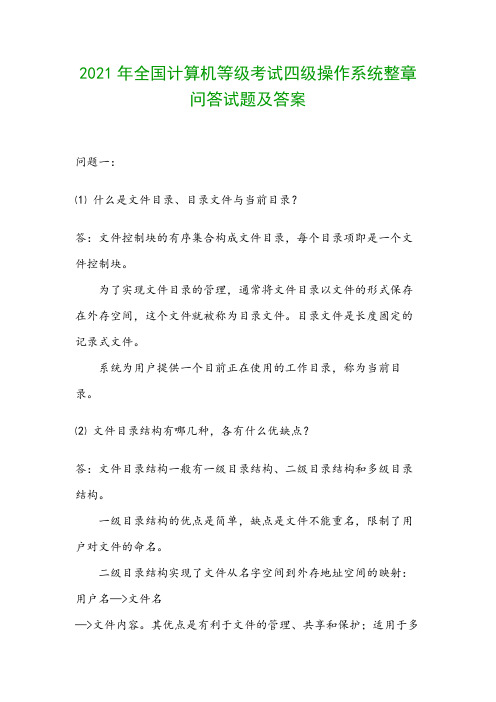 2021 年全国计算机等级考试四级操作系统整章问答试题及答案

问题一:

⑴ 什么是文件目录、目录文件与当前目录?

答:文件控制块的有序集合构成文件目录,每个目录项即是一个文件控制块。

为了实现文件目录的管理,通常将文件目录以文件的形式保存在外存空间,这个文件就被称为目录文件。目录文件是长度固定的记录式文件。

系统为用户提供一个目前正在使用的工作目录,称为当前目录。

⑵ 文件目录结构有哪几种,各有什么优缺点?

答:文件目录结构一般有一级目录结构、二级目录结构和多级目录结构。

一级目录结构的优点是简单,缺点是文件不能重名,限制了用户对文件的命名。

二级目录结构实现了文件从名字空间到外存地址空间的映射:用户名—>文件名
—>文件内容。其优点是有利于文件的管理、共享和保护;适用于多